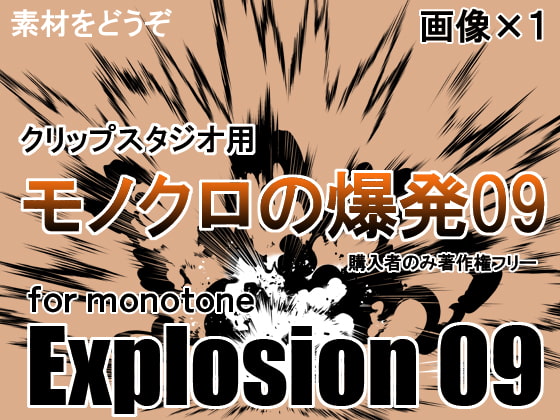 素材をどうぞ

画像×1

クリップスタジオ用

モノクロの爆発09

購入者のみ著作権フリー

for monotone

Explosion 09